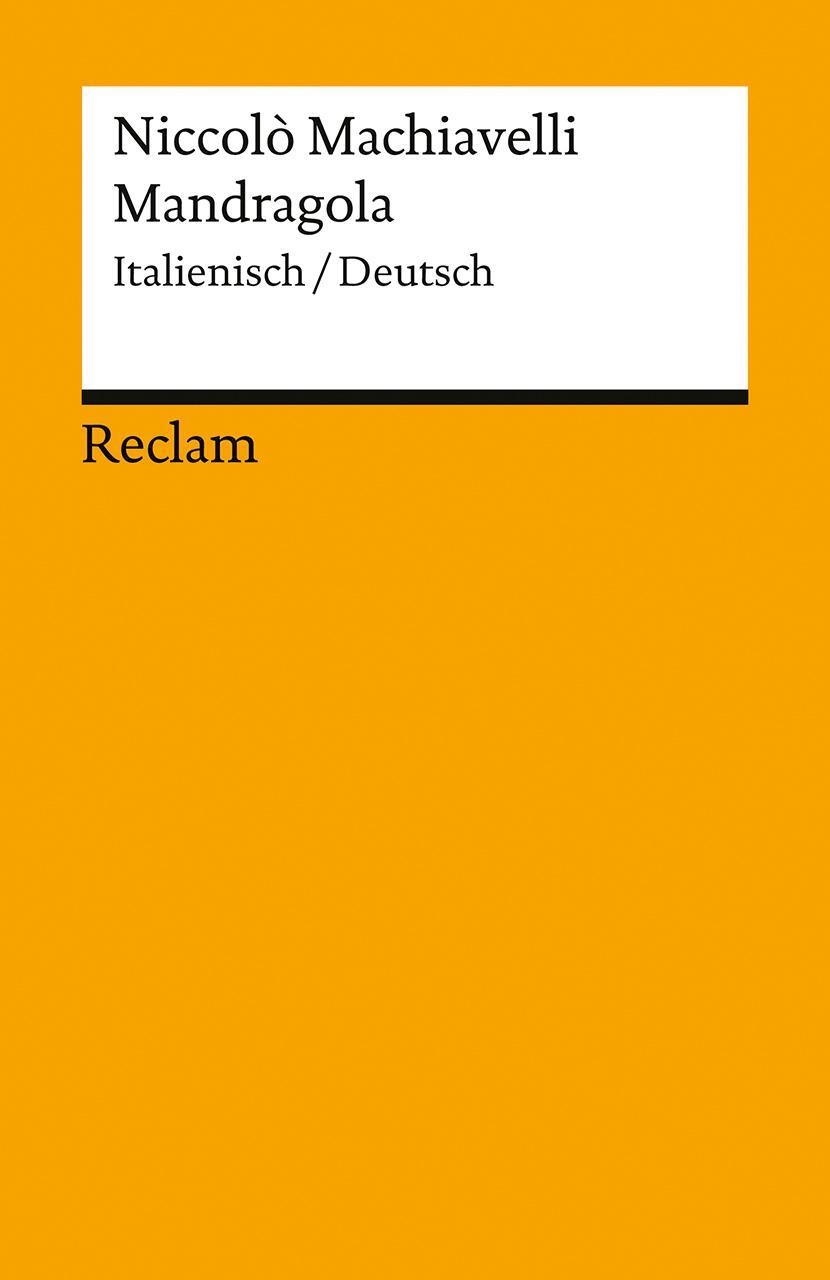 Niccolò Machiavelli
Mandragola
Italienisch / Deutsch

Reclam